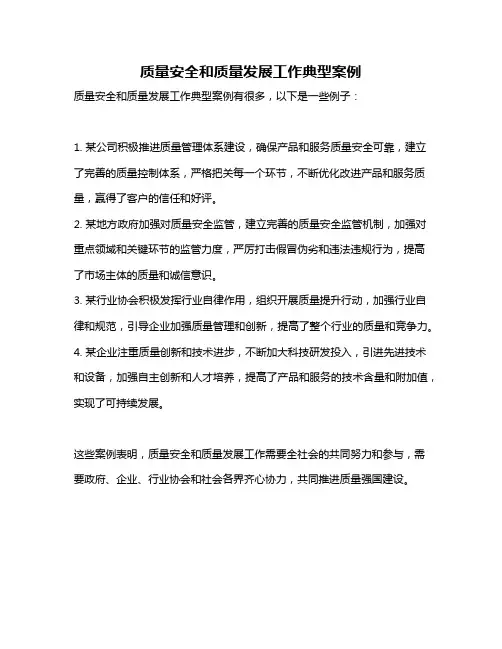 质量安全和质量发展工作典型案例

质量安全和质量发展工作典型案例有很多，以下是一些例子：

1. 某公司积极推进质量管理体系建设，确保产品和服务质量安全可靠，建立了完善的质量控制体系，严格把关每一个环节，不断优化改进产品和服务质量，赢得了客户的信任和好评。
2. 某地方政府加强对质量安全监管，建立完善的质量安全监管机制，加强对重点领域和关键环节的监管力度，严厉打击假冒伪劣和违法违规行为，提高了市场主体的质量和诚信意识。
3. 某行业协会积极发挥行业自律作用，组织开展质量提升行动，加强行业自律和规范，引导企业加强质量管理和创新，提高了整个行业的质量和竞争力。
4. 某企业注重质量创新和技术进步，不断加大科技研发投入，引进先进技术和设备，加强自主创新和人才培养，提高了产品和服务的技术含量和附加值，实现了可持续发展。

这些案例表明，质量安全和质量发展工作需要全社会的共同努力和参与，需要政府、企业、行业协会和社会各界齐心协力，共同推进质量强国建设。